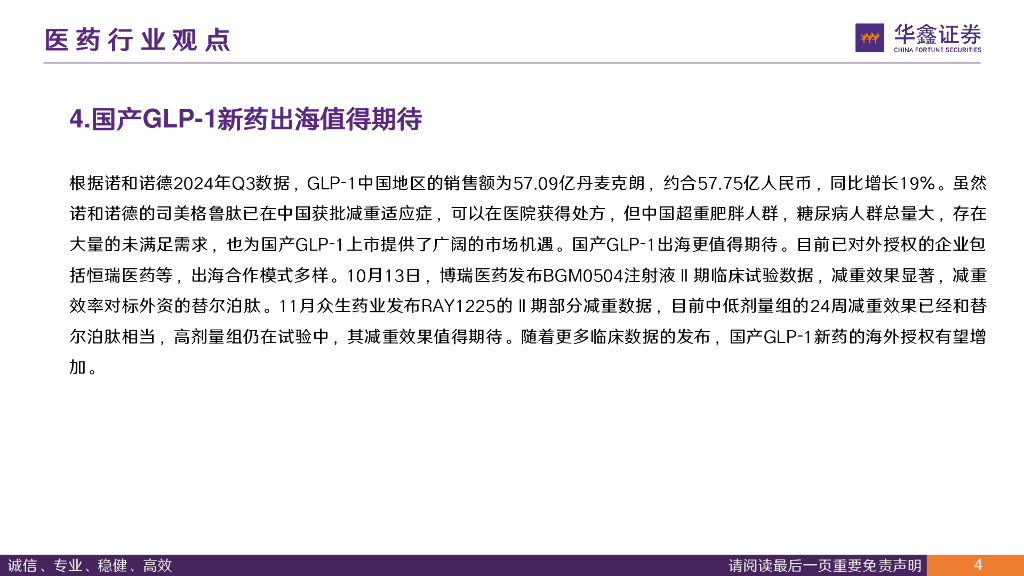 医药行业观点

华鑫证券
CHINA FORTUNE SECURITIES

4.国产GLP-1新药出海值得期待

根据诺和诺德2024年Q3数据，GLP-1中国地区的销售额为57.09亿丹麦克朗，约合57.75亿人民币，同比增长19%。虽然诺和诺德的司美格鲁肽已在中国获批减重适应症，可以在医院获得处方，但中国超重肥胖人群，糖尿病人群总量大，存在大量的未满足需求，也为国产GLP-1上市提供了广阔的市场机遇。国产GLP-1出海更值得期待。目前已对外授权的企业包括恒瑞医药等，出海合作模式多样。10月13日，博瑞医药发布BGM0504注射液Ⅱ期临床试验数据，减重效果显著，减重效率对标外资的替尔泊肽。11月众生药业发布RAY1225的Ⅱ期部分减重数据，目前中低剂量组的24周减重效果已经和替尔泊肽相当，高剂量组仍在试验中，其减重效果值得期待。随着更多临床数据的发布，国产GLP-1新药的海外授权有望增加。

诚信、专业、稳健、高效

请阅读最后一页重要免责声明

4